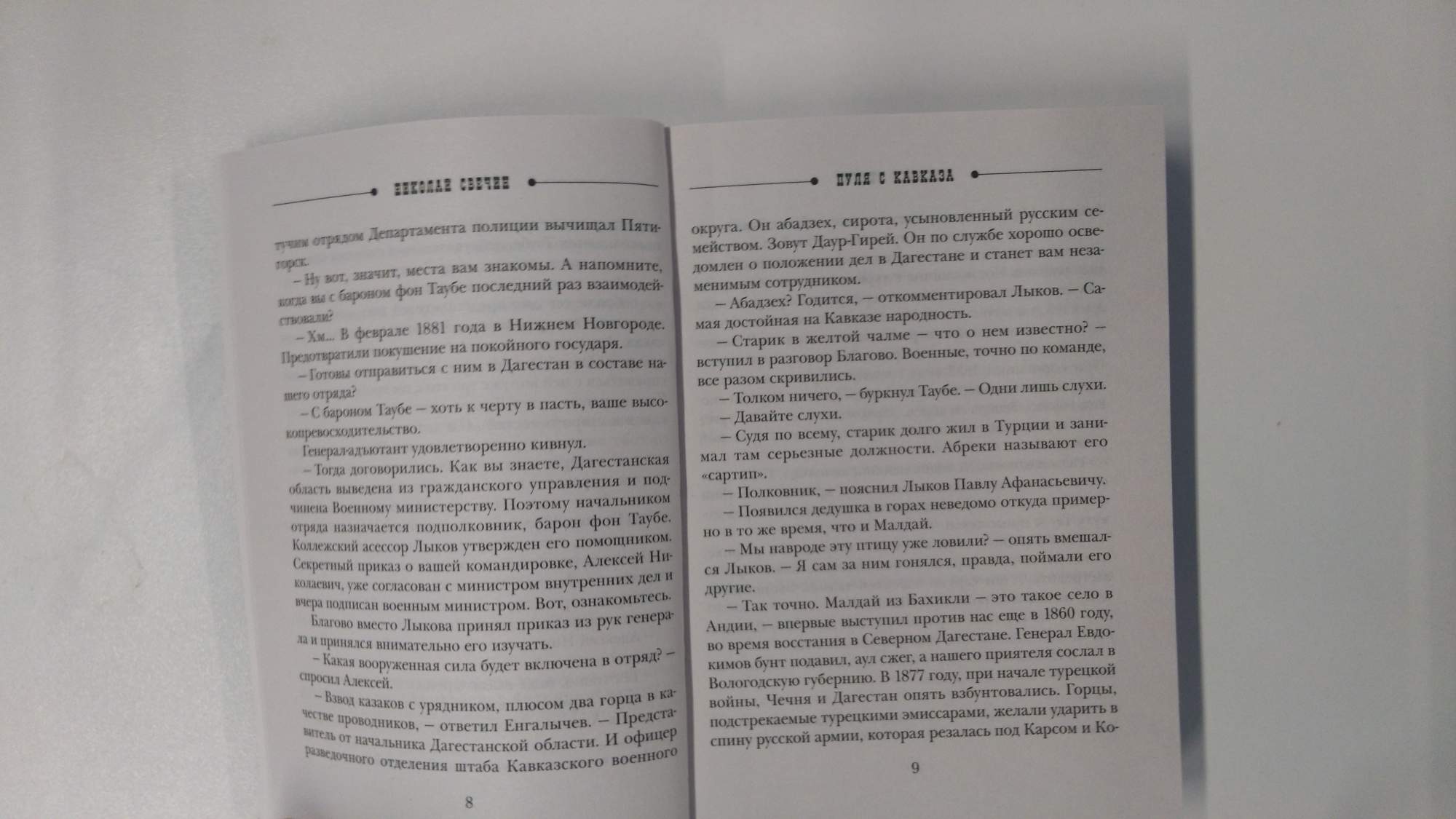 НИКОЛАЙ СВЕЧИН

тучим отрядом Департамента полиции вычищал Пятигорск.

– Ну вот, значит, места вам знакомы. А напомните, когда вы с бароном фон Таубе последний раз взаимодействовали?

– Хм... В феврале 1881 года в Нижнем Новгороде. Предотвратили покушение на покойного государя.

– Готовы отправиться с ним в Дагестан в составе нашего отряда?

– С бароном Таубе – хоть к черту в пасть, ваше высокопревосходительство.

Генерал-адъютант удовлетворенно кивнул.

– Тогда договорились. Как вы знаете, Дагестанская область выведена из гражданского управления и подчинена Военному министерству. Поэтому начальником отряда назначается подполковник, барон фон Таубе. Коллежский асессор Лыков утвержден его помощником. Секретный приказ о вашей командировке, Алексей Николаевич, уже согласован с министром внутренних дел и вчера подписан военным министром. Вот, ознакомьтесь.

Благово вместо Лыкова принял приказ из рук генерала и принялся внимательно его изучать.

– Какая вооруженная сила будет включена в отряд? – спросил Алексей.

– Взвод казаков с урядником, плюсом два горца в качестве проводников, – ответил Енгалычев. – Представитель от начальника Дагестанской области. И офицер разведочного отделения штаба Кавказского военного

8

ПУЛЯ С КАВКАЗА

округа. Он абадзех, сирота, усыновленный русским семейством. Зовут Даур-Гирей. Он по службе хорошо осведомлен о положении дел в Дагестане и станет вам незаменимым сотрудником.

– Абадзех? Годится, – откомментировал Лыков. – Самая достойная на Кавказе народность.

– Старик в желтой чалме – что о нем известно? – вступил в разговор Благово. Военные, точно по команде, все разом скривились.

– Толком ничего, – буркнул Таубе. – Одни лишь слухи.

– Давайте слухи.

– Судя по всему, старик долго жил в Турции и занимал там серьезные должности. Абреки называют его «сартип».

– Полковник, – пояснил Лыков Павлу Афанасьевичу.

– Появился дедушка в горах неведомо откуда примерно в то же время, что и Малдай.

– Мы навроде эту птицу уже ловили? – опять вмешался Лыков. – Я сам за ним гонялся, правда, поймали его другие.

– Так точно. Малдай из Бахикли – это такое село в Андии, – впервые выступил против нас еще в 1860 году, во время восстания в Северном Дагестане. Генерал Евдокимов бунт подавил, аул сжег, а нашего приятеля сослал в Вологодскую губернию. В 1877 году, при начале турецкой войны, Чечня и Дагестан опять взбунтовались. Горцы, подстрекаемые турецкими эмиссарами, желали ударить в спину русской армии, которая резалась под Карсом и Ко-

9